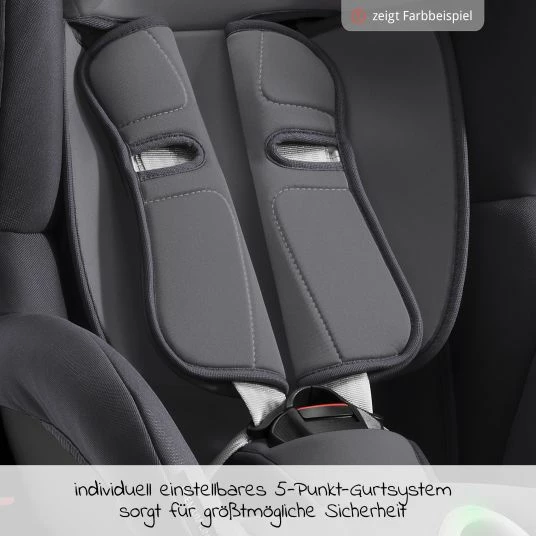 zeigt Farbbeispiel

individuell einstellbares 5-Punkt-Gurtsystem sorgt für größtmögliche Sicherheit